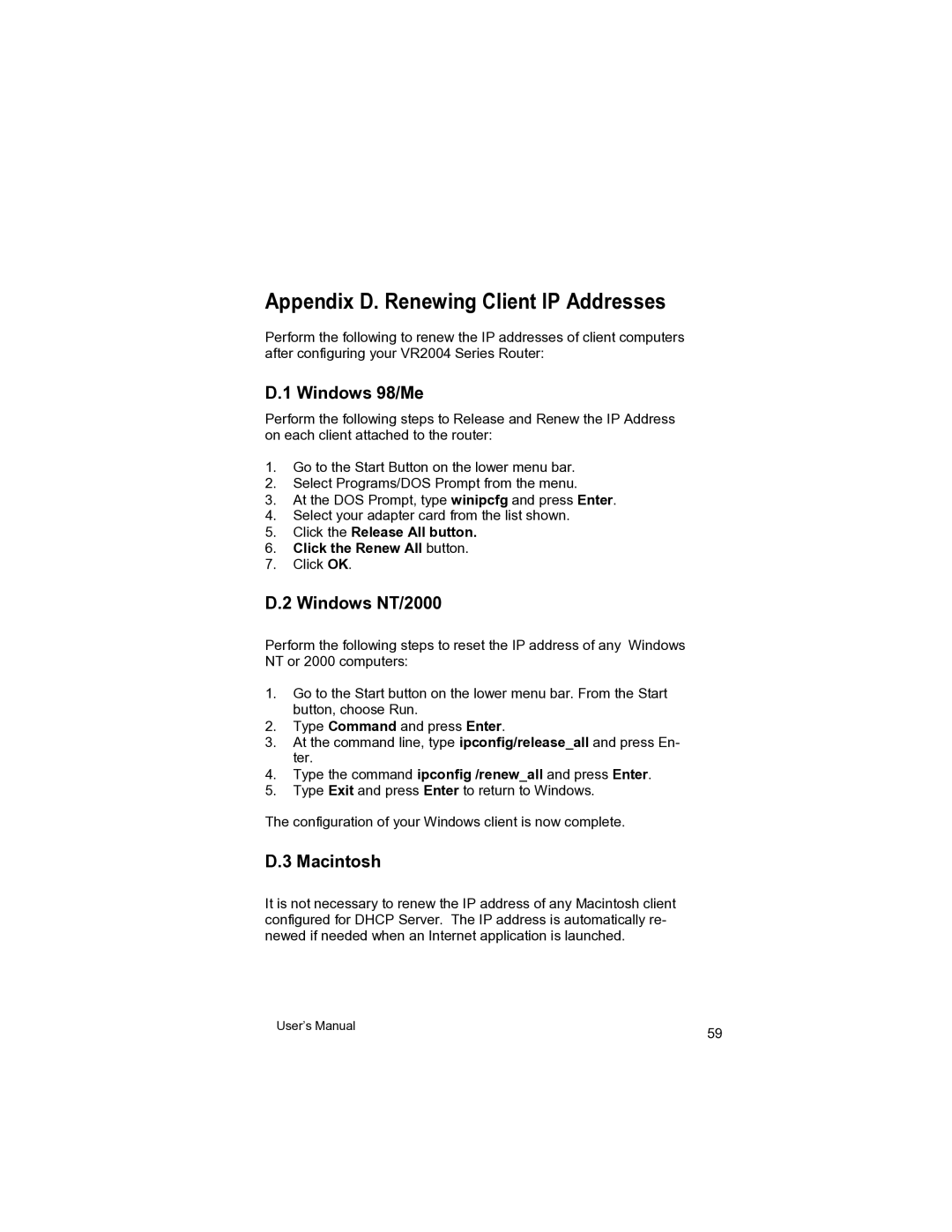 Appendix D. Renewing Client IP Addresses

Perform the following to renew the IP addresses of client computers after configuring your VR2004 Series Router:

D.1 Windows 98/Me

Perform the following steps to Release and Renew the IP Address on each client attached to the router:

1. Go to the Start Button on the lower menu bar.
2. Select Programs/DOS Prompt from the menu.
3. At the DOS Prompt, type winipcfg and press Enter.
4. Select your adapter card from the list shown.
5. Click the Release All button.
6. Click the Renew All button.
7. Click OK.

D.2 Windows NT/2000

Perform the following steps to reset the IP address of any Windows NT or 2000 computers:

1. Go to the Start button on the lower menu bar. From the Start button, choose Run.
2. Type Command and press Enter.
3. At the command line, type ipconfig/release_all and press Enter.
4. Type the command ipconfig /renew_all and press Enter.
5. Type Exit and press Enter to return to Windows.

The configuration of your Windows client is now complete.

D.3 Macintosh

It is not necessary to renew the IP address of any Macintosh client configured for DHCP Server. The IP address is automatically renewed if needed when an Internet application is launched.

User's Manual

59